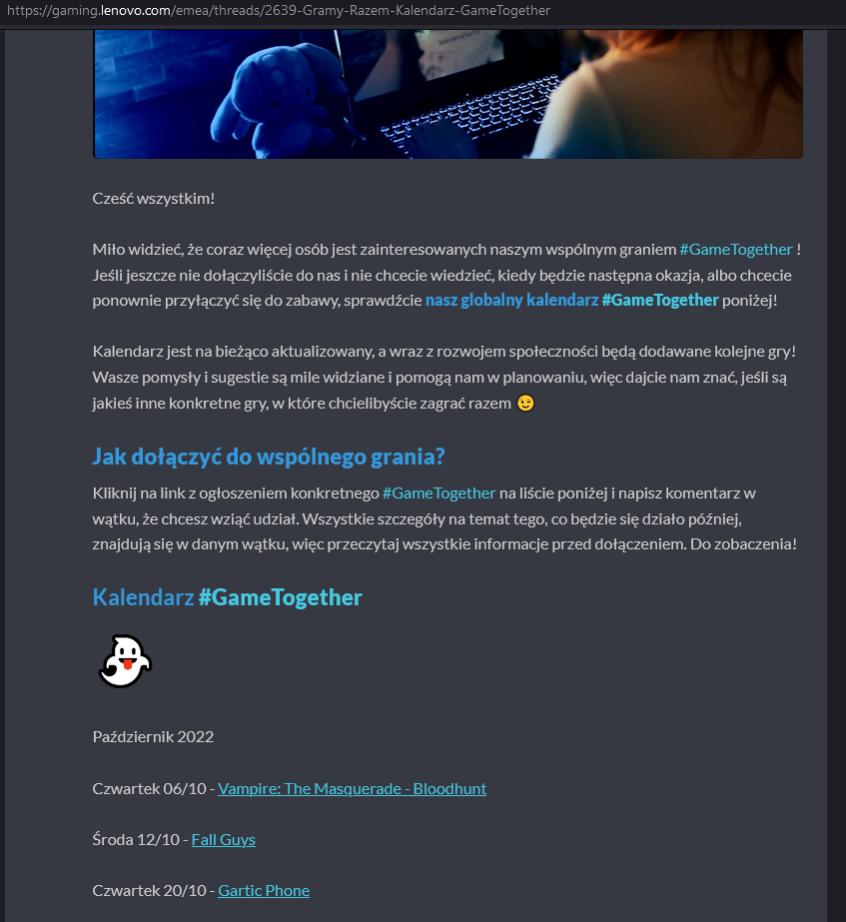 https://gaming.lenovo.com/emea/threads/2639-Gramy-Razem-Kalendarz-GameTogether

Cześć wszystkim!

Miło widzieć, że coraz więcej osób jest zainteresowanych naszym wspólnym graniem #GameTogether ! Jeśli jeszcze nie dołączyliście do nas i nie chcecie wiedzieć, kiedy będzie następna okazja, albo chcecie ponownie przyłączyć się do zabawy, sprawdźcie nasz globalny kalendarz #GameTogether poniżej!

Kalendarz jest na bieżąco aktualizowany, a wraz z rozwojem społeczności będą dodawane kolejne gry! Wasze pomysły i sugestie są mile widziane i pomogą nam w planowaniu, więc dajcie nam znać, jeśli są jakieś inne konkretne gry, w które chcielibyście zagrać razem 😉

Jak dołączyć do wspólnego grania?

Kliknij na link z ogłoszeniem konkretnego #GameTogether na liście poniżej i napisz komentarz w wątku, że chcesz wziąć udział. Wszystkie szczegóły na temat tego, co będzie się działo później, znajdują się w danym wątku, więc przeczytaj wszystkie informacje przed dołączeniem. Do zobaczenia!

Kalendarz #GameTogether

Październik 2022

Czwartek 06/10 - Vampire: The Masquerade - Bloodhunt

Środa 12/10 - Fall Guys

Czwartek 20/10 - Gartic Phone